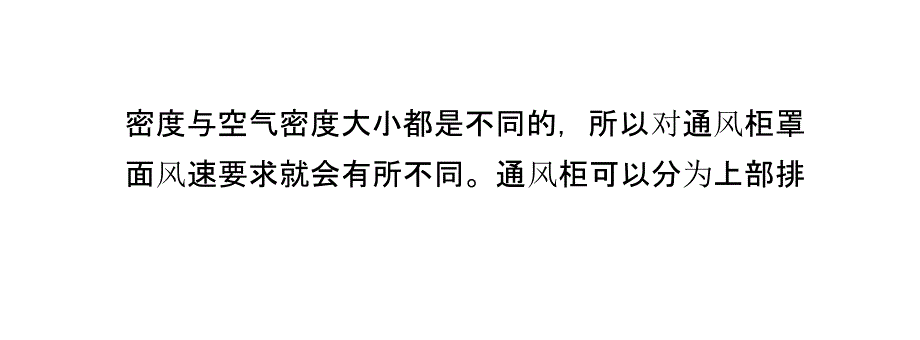 密度与空气密度大小都是不同的，所以对通风柜罩面风速要求就会有所不同。通风柜可以分为上部排